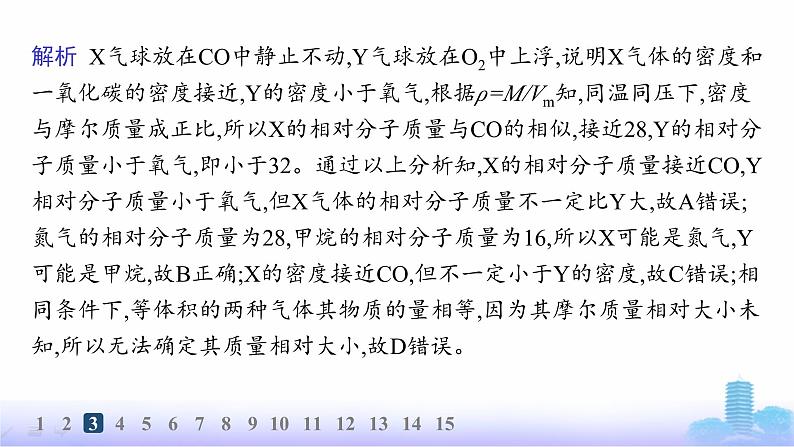 解析 X气球放在CO中静止不动,Y气球放在$O_2$中上浮,说明X气体的密度和一氧化碳的密度接近,Y的密度小于氧气,根据$\rho=M/V_m$知,同温同压下,密度与摩尔质量成正比,所以X的相对分子质量与CO的相似,接近28,Y的相对分子质量小于氧气,即小于32。通过以上分析知,X的相对分子质量接近CO,Y相对分子质量小于氧气,但X气体的相对分子质量不一定比Y大,故A错误;氮气的相对分子质量为28,甲烷的相对分子质量为16,所以X可能是氮气,Y可能是甲烷,故B正确;X的密度接近CO,但不一定小于Y的密度,故C错误;相同条件下,等体积的两种气体其物质的量相等,因为其摩尔质量相对大小未知,所以无法确定其质量相对大小,故D错误。

1 2 3 4 5 6 7 8 9 10 11 12 13 14 15